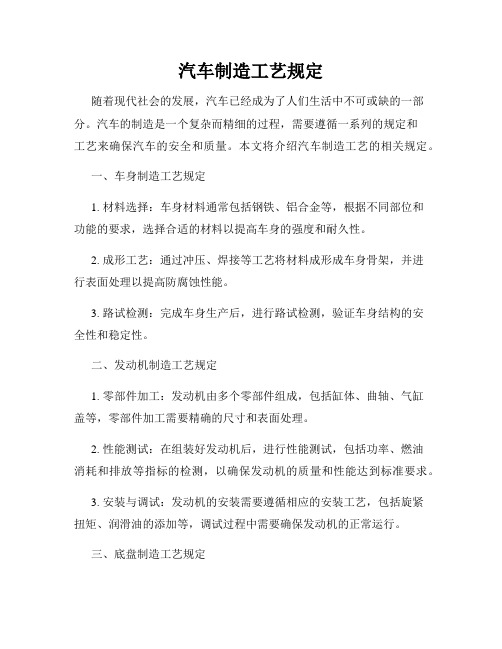 汽车制造工艺规定

随着现代社会的发展，汽车已经成为了人们生活中不可或缺的一部分。汽车的制造是一个复杂而精细的过程，需要遵循一系列的规定和工艺来确保汽车的安全和质量。本文将介绍汽车制造工艺的相关规定。

一、车身制造工艺规定

1. 材料选择：车身材料通常包括钢铁、铝合金等，根据不同部位和功能的要求，选择合适的材料以提高车身的强度和耐久性。

2. 成形工艺：通过冲压、焊接等工艺将材料成形成车身骨架，并进行表面处理以提高防腐蚀性能。

3. 路试检测：完成车身生产后，进行路试检测，验证车身结构的安全性和稳定性。

二、发动机制造工艺规定

1. 零部件加工：发动机由多个零部件组成，包括缸体、曲轴、气缸盖等，零部件加工需要精确的尺寸和表面处理。

2. 性能测试：在组装好发动机后，进行性能测试，包括功率、燃油消耗和排放等指标的检测，以确保发动机的质量和性能达到标准要求。

3. 安装与调试：发动机的安装需要遵循相应的安装工艺，包括旋紧扭矩、润滑油的添加等，调试过程中需要确保发动机的正常运行。

三、底盘制造工艺规定